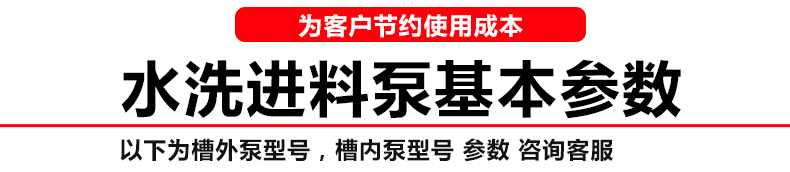 为客户节约使用成本

水洗进料泵基本参数

以下为槽外泵型号，槽内泵型号 参数 咨询客服